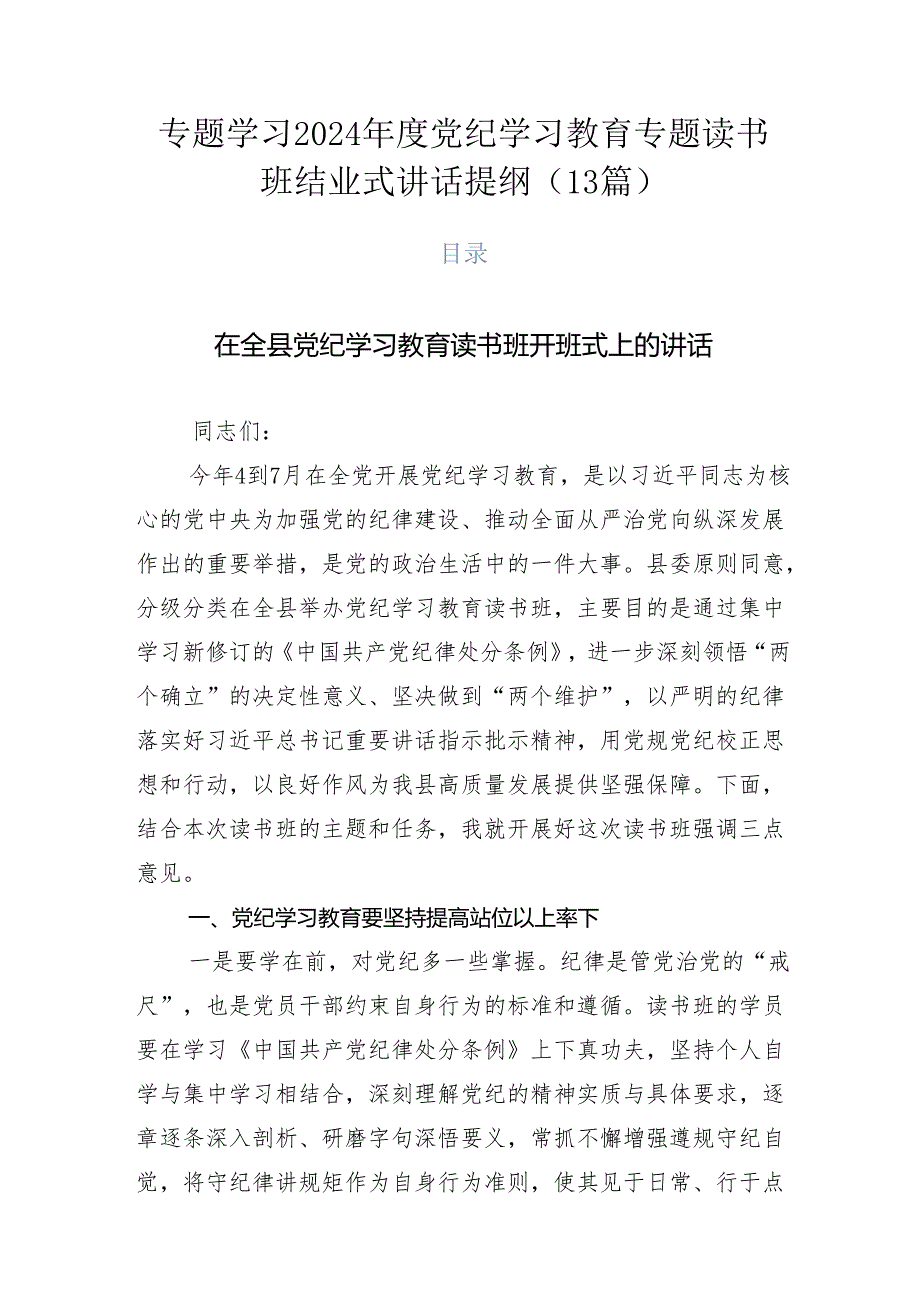 专题学习2024年度党纪学习教育专题读书班结业式讲话提纲（13篇）

目录

在全县党纪学习教育读书班开班式上的讲话

同志们：

今年4到7月在全党开展党纪学习教育，是以习近平同志为核心的党中央为加强党的纪律建设、推动全面从严治党向纵深发展作出的重要举措，是党的政治生活中的一件大事。县委原则同意，分级分类在全县举办党纪学习教育读书班，主要目的是通过集中学习新修订的《中国共产党纪律处分条例》，进一步深刻领悟“两个确立”的决定性意义、坚决做到“两个维护”，以严明的纪律落实好习近平总书记重要讲话指示批示精神，用党规党纪校正思想和行动，以良好作风为我县高质量发展提供坚强保障。下面，结合本次读书班的主题和任务，我就开展好这次读书班强调三点意见。

一、党纪学习教育要坚持提高站位以上率下

一是要学在前，对党纪多一些掌握。纪律是管党治党的“戒尺”，也是党员干部约束自身行为的标准和遵循。读书班的学员要在学习《中国共产党纪律处分条例》上下真功夫，坚持个人自学与集中学习相结合，深刻理解党纪的精神实质与具体要求，逐章逐条深入剖析、研磨字句深悟要义，常抓不懈增强遵规守纪自觉，将守纪律讲规矩作为自身行为准则，使其见于日常、行于点